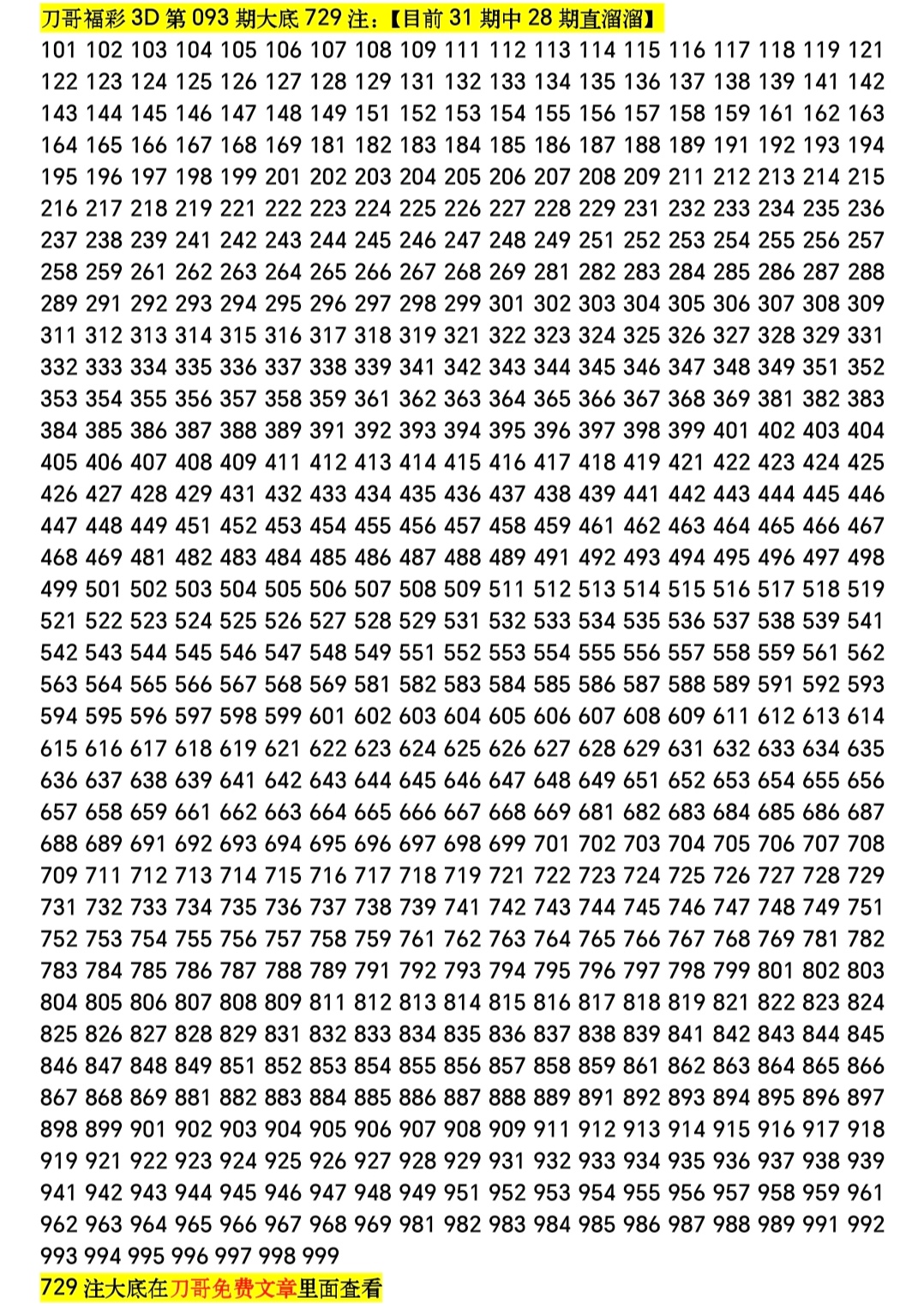 刀哥福彩 3D 第 093 期大底 729 注:【目前 31 期中 28 期直溜溜】

101 102 103 104 105 106 107 108 109 111 112 113 114 115 116 117 118 119 121 122 123 124 125 126 127 128 129 131 132 133 134 135 136 137 138 139 141 142 143 144 145 146 147 148 149 151 152 153 154 155 156 157 158 159 161 162 163 164 165 166 167 168 169 181 182 183 184 185 186 187 188 189 191 192 193 194 195 196 197 198 199 201 202 203 204 205 206 207 208 209 211 212 213 214 215 216 217 218 219 221 222 223 224 225 226 227 228 229 231 232 233 234 235 236 237 238 239 241 242 243 244 245 246 247 248 249 251 252 253 254 255 256 257 258 259 261 262 263 264 265 266 267 268 269 281 282 283 284 285 286 287 288 289 291 292 293 294 295 296 297 298 299 301 302 303 304 305 306 307 308 309 311 312 313 314 315 316 317 318 319 321 322 323 324 325 326 327 328 329 331 332 333 334 335 336 337 338 339 341 342 343 344 345 346 347 348 349 351 352 353 354 355 356 357 358 359 361 362 363 364 365 366 367 368 369 381 382 383 384 385 386 387 388 389 391 392 393 394 395 396 397 398 399 401 402 403 404 405 406 407 408 409 411 412 413 414 415 416 417 418 419 421 422 423 424 425 426 427 428 429 431 432 433 434 435 436 437 438 439 441 442 443 444 445 446 447 448 449 451 452 453 454 455 456 457 458 459 461 462 463 464 465 466 467 468 469 481 482 483 484 485 486 487 488 489 491 492 493 494 495 496 497 498 499 501 502 503 504 505 506 507 508 509 511 512 513 514 515 516 517 518 519 521 522 523 524 525 526 527 528 529 531 532 533 534 535 536 537 538 539 541 542 543 544 545 546 547 548 549 551 552 553 554 555 556 557 558 559 561 562 563 564 565 566 567 568 569 581 582 583 584 585 586 587 588 589 591 592 593 594 595 596 597 598 599 601 602 603 604 605 606 607 608 609 611 612 613 614 615 616 617 618 619 621 622 623 624 625 626 627 628 629 631 632 633 634 635 636 637 638 639 641 642 643 644 645 646 647 648 649 651 652 653 654 655 656 657 658 659 661 662 663 664 665 666 667 668 669 681 682 683 684 685 686 687 688 689 691 692 693 694 695 696 697 698 699 701 702 703 704 705 706 707 708 709 711 712 713 714 715 716 717 718 719 721 722 723 724 725 726 727 728 729 731 732 733 734 735 736 737 738 739 741 742 743 744 745 746 747 748 749 751 752 753 754 755 756 757 758 759 761 762 763 764 765 766 767 768 769 781 782 783 784 785 786 787 788 789 791 792 793 794 795 796 797 798 799 801 802 803 804 805 806 807 808 809 811 812 813 814 815 816 817 818 819 821 822 823 824 825 826 827 828 829 831 832 833 834 835 836 837 838 839 841 842 843 844 845 846 847 848 849 851 852 853 854 855 856 857 858 859 861 862 863 864 865 866 867 868 869 881 882 883 884 885 886 887 888 889 891 892 893 894 895 896 897 898 899 901 902 903 904 905 906 907 908 909 911 912 913 914 915 916 917 918 919 921 922 923 924 925 926 927 928 929 931 932 933 934 935 936 937 938 939 941 942 943 944 945 946 947 948 949 951 952 953 954 955 956 957 958 959 961 962 963 964 965 966 967 968 969 981 982 983 984 985 986 987 988 989 991 992 993 994 995 996 997 998 999

729 注大底在刀哥免费文章里面查看